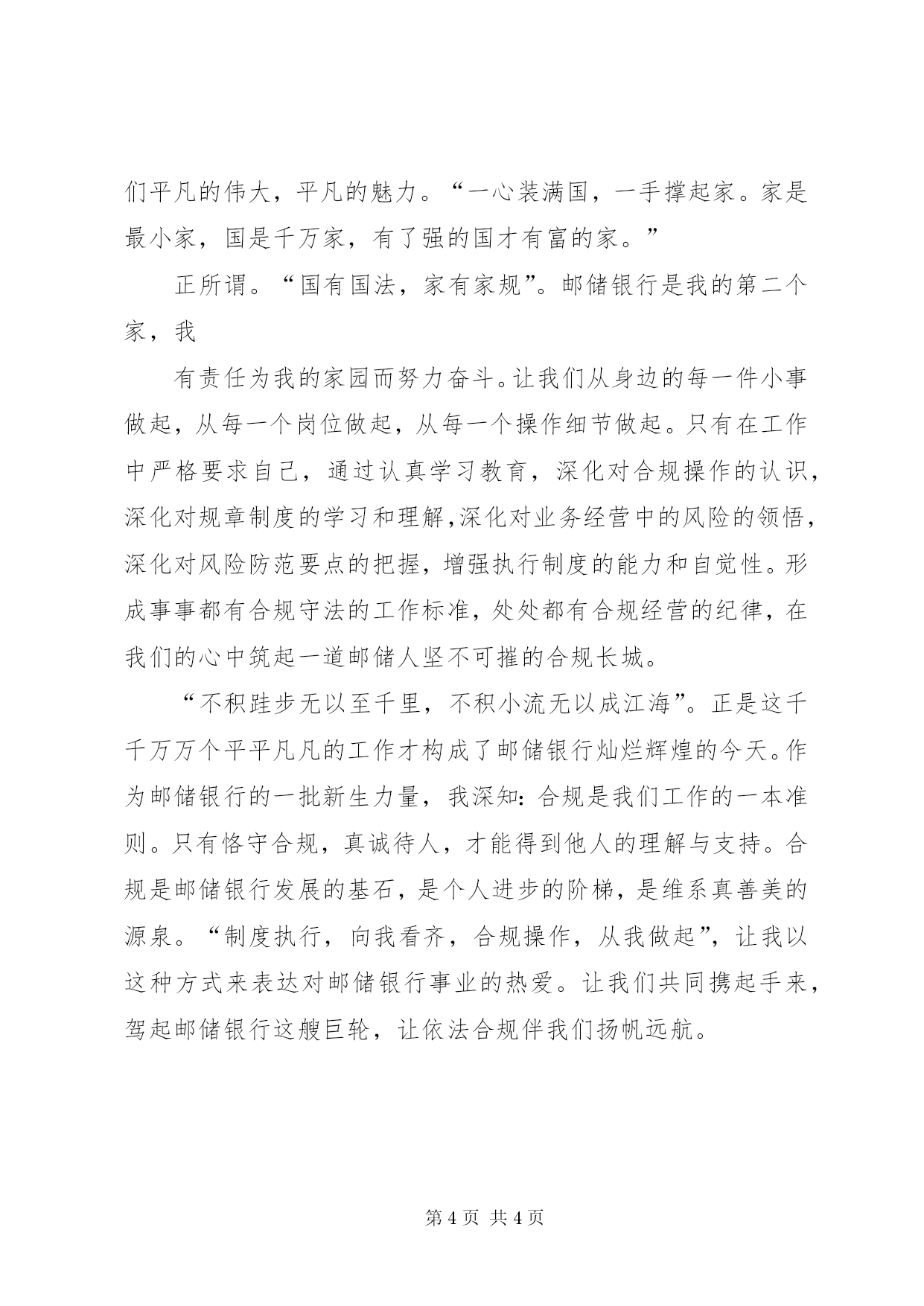 们平凡的伟大，平凡的魅力。“一心装满国，一手撑起家。家是最小家，国是千万家，有了强的国才有富的家。”

正所谓。“国有国法，家有家规”。邮储银行是我的第二个家，我

有责任为我的家园而努力奋斗。让我们从身边的每一件小事做起，从每一个岗位做起，从每一个操作细节做起。只有在工作中严格要求自己，通过认真学习教育，深化对合规操作的认识，深化对规章制度的学习和理解,深化对业务经营中的风险的领悟，深化对风险防范要点的把握，增强执行制度的能力和自觉性。形成事事都有合规守法的工作标准，处处都有合规经营的纪律，在我们的心中筑起一道邮储人坚不可摧的合规长城。

“不积跬步无以至千里，不积小流无以成江海”。正是这千千万万个平平凡凡的工作才构成了邮储银行灿烂辉煌的今天。作为邮储银行的一批新生力量，我深知：合规是我们工作的一本准则。只有恪守合规，真诚待人，才能得到他人的理解与支持。合规是邮储银行发展的基石，是个人进步的阶梯，是维系真善美的源泉。“制度执行，向我看齐，合规操作，从我做起”，让我以这种方式来表达对邮储银行事业的热爱。让我们共同携起手来，驾起邮储银行这艘巨轮，让依法合规伴我们扬帆远航。

第 4 页 共 4 页